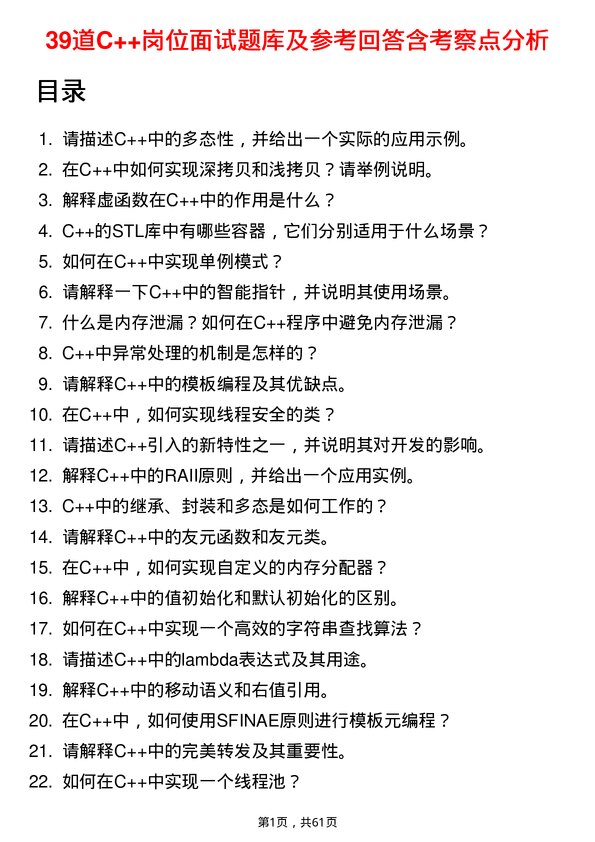 39道C++岗位面试题库及参考回答含考察点分析

目录

1. 请描述C++中的多态性，并给出一个实际的应用示例。
2. 在C++中如何实现深拷贝和浅拷贝？请举例说明。
3. 解释虚函数在C++中的作用是什么？
4. C++的STL库中有哪些容器，它们分别适用于什么场景？
5. 如何在C++中实现单例模式？
6. 请解释一下C++中的智能指针，并说明其使用场景。
7. 什么是内存泄漏？如何在C++程序中避免内存泄漏？
8. C++中异常处理的机制是怎样的？
9. 请解释C++中的模板编程及其优缺点。
10. 在C++中，如何实现线程安全的类？
11. 请描述C++引入的新特性之一，并说明其对开发的影响。
12. 解释C++中的RAII原则，并给出一个应用实例。
13. C++中的继承、封装和多态是如何工作的？
14. 请解释C++中的友元函数和友元类。
15. 在C++中，如何实现自定义的内存分配器？
16. 解释C++中的值初始化和默认初始化的区别。
17. 如何在C++中实现一个高效的字符串查找算法？
18. 请描述C++中的lambda表达式及其用途。
19. 解释C++中的移动语义和右值引用。
20. 在C++中，如何使用SFINAE原则进行模板元编程？
21. 请解释C++中的完美转发及其重要性。
22. 如何在C++中实现一个线程池？

第1页，共61页